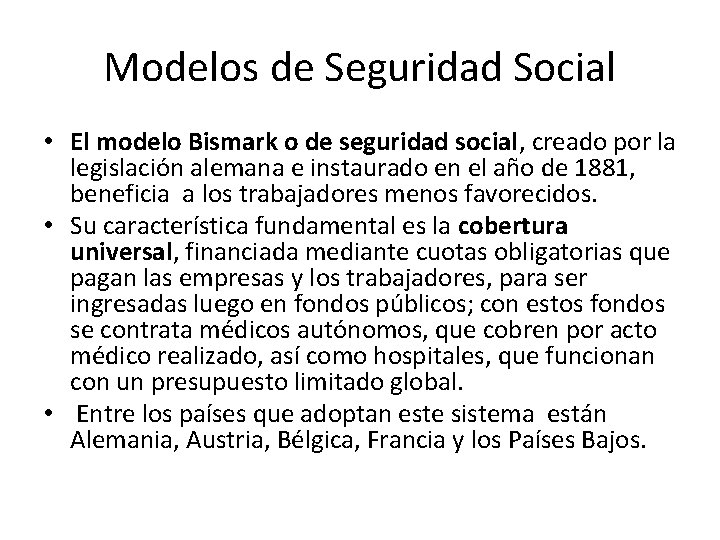 Modelos de Seguridad Social

• El modelo Bismark o de seguridad social, creado por la legislación alemana e instaurado en el año de 1881, beneficia a los trabajadores menos favorecidos.
• Su característica fundamental es la cobertura universal, financiada mediante cuotas obligatorias que pagan las empresas y los trabajadores, para ser ingresadas luego en fondos públicos; con estos fondos se contrata médicos autónomos, que cobren por acto médico realizado, así como hospitales, que funcionan con un presupuesto limitado global.
• Entre los países que adoptan este sistema están Alemania, Austria, Bélgica, Francia y los Países Bajos.